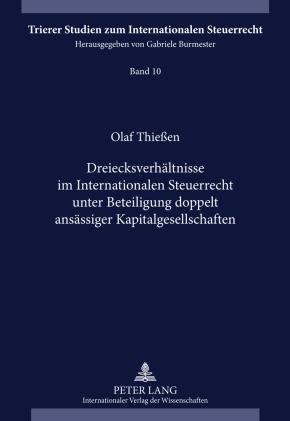 Trierer Studien zum Internationalen Steuerrecht
Herausgegeben von Gabriele Burmester

Band 10

Olaf Thießen

Dreiecksverhältnisse im Internationalen Steuerrecht unter Beteiligung doppelt ansässiger Kapitalgesellschaften

PETER LANG
Internationaler Verlag der Wissenschaften